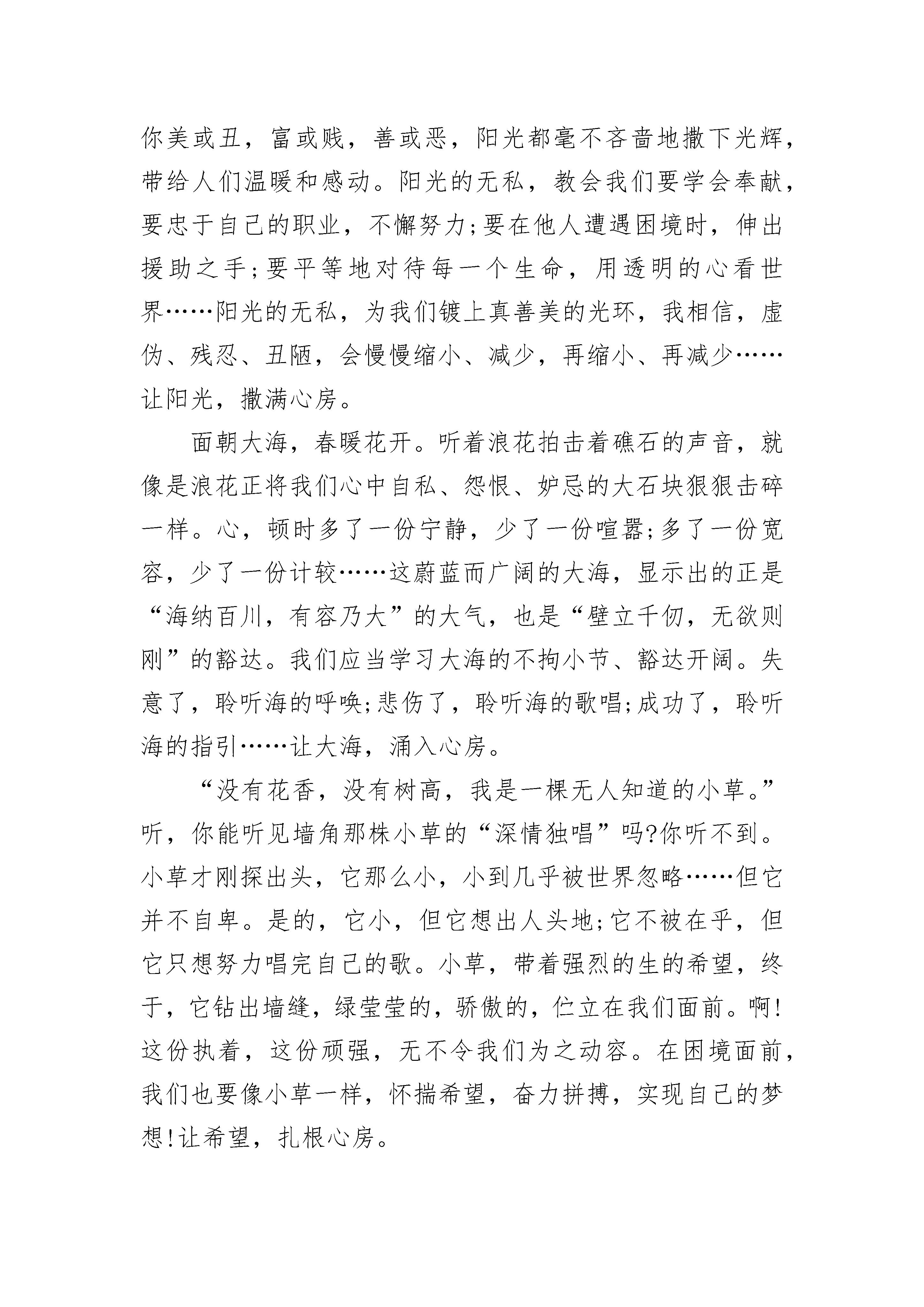 你美或丑，富或贱，善或恶，阳光都毫不吝啬地撒下光辉，带给人们温暖和感动。阳光的无私，教会我们要学会奉献，要忠于自己的职业，不懈努力;要在他人遭遇困境时，伸出援助之手;要平等地对待每一个生命，用透明的心看世界……阳光的无私，为我们镀上真善美的光环，我相信，虚伪、残忍、丑陋，会慢慢缩小、减少，再缩小、再减少……让阳光，撒满心房。

面朝大海，春暖花开。听着浪花拍击着礁石的声音，就像是浪花正将我们心中自私、怨恨、妒忌的大石块狠狠击碎一样。心，顿时多了一份宁静，少了一份喧嚣;多了一份宽容，少了一份计较……这蔚蓝而广阔的大海，显示出的正是“海纳百川，有容乃大”的大气，也是“壁立千仞，无欲则刚”的豁达。我们应当学习大海的不拘小节、豁达开阔。失意了，聆听海的呼唤;悲伤了，聆听海的歌唱;成功了，聆听海的指引……让大海，涌入心房。

“没有花香，没有树高，我是一棵无人知道的小草。”听，你能听见墙角那株小草的“深情独唱”吗?你听不到。小草才刚探出头，它那么小，小到几乎被世界忽略……但它并不自卑。是的，它小，但它想出人头地;它不被在乎，但它只想努力唱完自己的歌。小草，带着强烈的生的希望，终于，它钻出墙缝，绿莹莹的，骄傲的，伫立在我们面前。啊!这份执着，这份顽强，无不令我们为之动容。在困境面前，我们也要像小草一样，怀揣希望，奋力拼搏，实现自己的梦想!让希望，扎根心房。